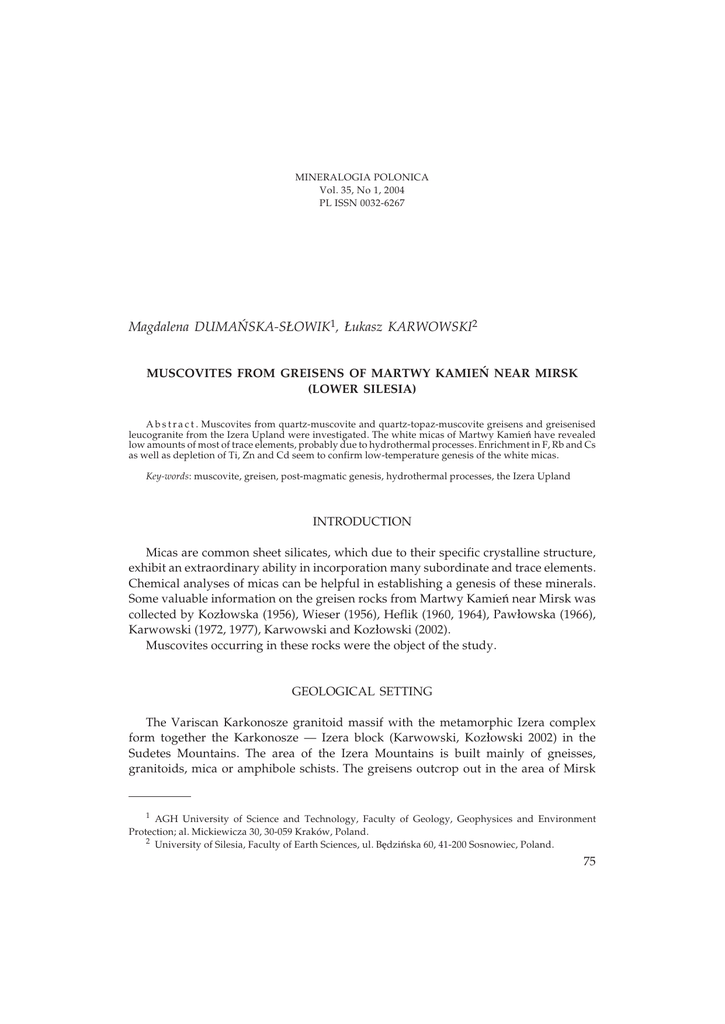 MINERALOGIA POLONICA
Vol. 35, No 1, 2004
PL ISSN 0032-6267

Magdalena DUMAŃSKA-SŁOWIK$^1$, Łukasz KARWOWSKI$^2$

MUSCOVITES FROM GREISENS OF MARTWY KAMIEŃ NEAR MIRSK (LOWER SILESIA)

Abstract. Muscovites from quartz-muscovite and quartz-topaz-muscovite greisens and greisenised leucogranite from the Izera Upland were investigated. The white micas of Martwy Kamień have revealed low amounts of most of trace elements, probably due to hydrothermal processes. Enrichment in F, Rb and Cs as well as depletion of Ti, Zn and Cd seem to confirm low-temperature genesis of the white micas.

Key-words: muscovite, greisen, post-magmatic genesis, hydrothermal processes, the Izera Upland

INTRODUCTION

Micas are common sheet silicates, which due to their specific crystalline structure, exhibit an extraordinary ability in incorporation many subordinate and trace elements. Chemical analyses of micas can be helpful in establishing a genesis of these minerals. Some valuable information on the greisen rocks from Martwy Kamień near Mirsk was collected by Kozłowska (1956), Wieser (1956), Heflik (1960, 1964), Pawłowska (1966), Karwowski (1972, 1977), Karwowski and Kozłowski (2002).
Muscovites occurring in these rocks were the object of the study.

GEOLOGICAL SETTING

The Variscan Karkonosze granitoid massif with the metamorphic Izera complex form together the Karkonosze — Izera block (Karwowski, Kozłowski 2002) in the Sudetes Mountains. The area of the Izera Mountains is built mainly of gneisses, granitoids, mica or amphibole schists. The greisens outcrop out in the area of Mirsk

$^1$ AGH University of Science and Technology, Faculty of Geology, Geophysices and Environment Protection; al. Mickiewicza 30, 30-059 Kraków, Poland.
$^2$ University of Silesia, Faculty of Earth Sciences, ul. Będzińska 60, 41-200 Sosnowiec, Poland.

75